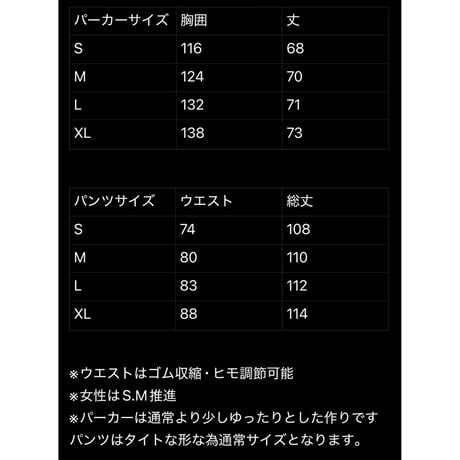 | パーカーサイズ | 胸囲 | 丈 |
|---|---|---|
| S | 116 | 68 |
| M | 124 | 70 |
| L | 132 | 71 |
| XL | 138 | 73 |

| パンツサイズ | ウエスト | 総丈 |
|---|---|---|
| S | 74 | 108 |
| M | 80 | 110 |
| L | 83 | 112 |
| XL | 88 | 114 |

※ウエストはゴム収縮・ヒモ調節可能
※女性はS.M推進
※パーカーは通常より少しゆったりとした作りです
パンツはタイトな形な為通常サイズとなります。